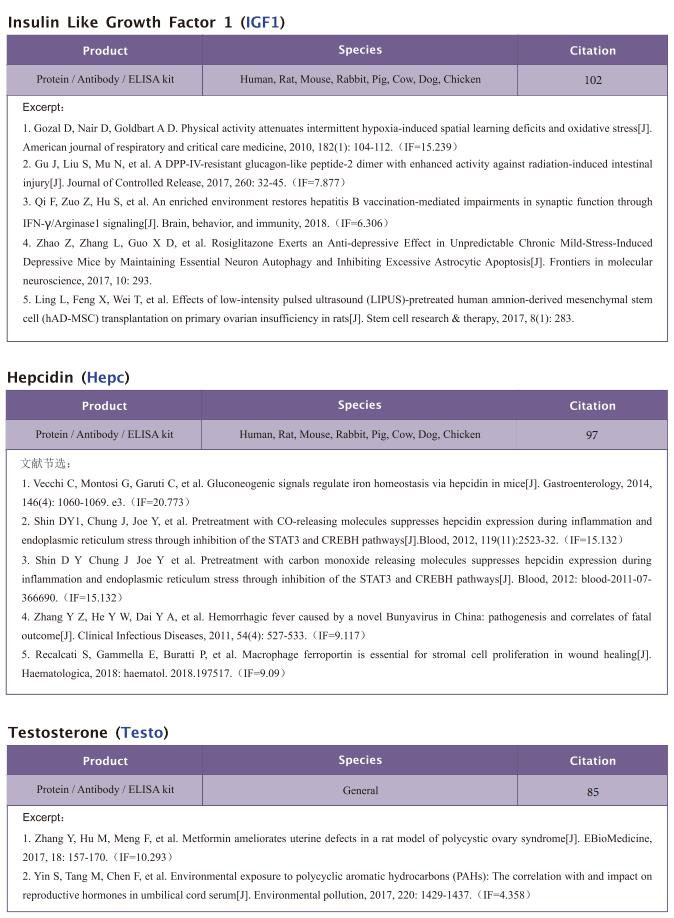 Insulin Like Growth Factor 1 (IGF1)

| Product | Species | Citation |
|---|---|---|
| Protein / Antibody / ELISA kit | Human, Rat, Mouse, Rabbit, Pig, Cow, Dog, Chicken | 102 |

Excerpt:

1. Gozal D, Nair D, Goldbart A D. Physical activity attenuates intermittent hypoxia-induced spatial learning deficits and oxidative stress[J]. American journal of respiratory and critical care medicine, 2010, 182(1): 104-112.（IF=15.239）
2. Gu J, Liu S, Mu N, et al. A DPP-IV-resistant glucagon-like peptide-2 dimer with enhanced activity against radiation-induced intestinal injury[J]. Journal of Controlled Release, 2017, 260: 32-45.（IF=7.877）
3. Qi F, Zuo Z, Hu S, et al. An enriched environment restores hepatitis B vaccination-mediated impairments in synaptic function through IFN-γ/Arginase1 signaling[J]. Brain, behavior, and immunity, 2018.（IF=6.306）
4. Zhao Z, Zhang L, Guo X D, et al. Rosiglitazone Exerts an Anti-depressive Effect in Unpredictable Chronic Mild-Stress-Induced Depressive Mice by Maintaining Essential Neuron Autophagy and Inhibiting Excessive Astrocytic Apoptosis[J]. Frontiers in molecular neuroscience, 2017, 10: 293.
5. Ling L, Feng X, Wei T, et al. Effects of low-intensity pulsed ultrasound (LIPUS)-pretreated human amnion-derived mesenchymal stem cell (hAD-MSC) transplantation on primary ovarian insufficiency in rats[J]. Stem cell research & therapy, 2017, 8(1): 283.

Hepcidin (Hepc)

| Product | Species | Citation |
|---|---|---|
| Protein / Antibody / ELISA kit | Human, Rat, Mouse, Rabbit, Pig, Cow, Dog, Chicken | 97 |

文献节选：

1. Vecchi C, Montosi G, Garuti C, et al. Gluconeogenic signals regulate iron homeostasis via hepcidin in mice[J]. Gastroenterology, 2014, 146(4): 1060-1069. e3.（IF=20.773）
2. Shin DY1, Chung J, Joe Y, et al. Pretreatment with CO-releasing molecules suppresses hepcidin expression during inflammation and endoplasmic reticulum stress through inhibition of the STAT3 and CREBH pathways[J].Blood, 2012, 119(11):2523-32.（IF=15.132）
3. Shin D Y Chung J Joe Y et al. Pretreatment with carbon monoxide releasing molecules suppresses hepcidin expression during inflammation and endoplasmic reticulum stress through inhibition of the STAT3 and CREBH pathways[J]. Blood, 2012: blood-2011-07-366690.（IF=15.132）
4. Zhang Y Z, He Y W, Dai Y A, et al. Hemorrhagic fever caused by a novel Bunyavirus in China: pathogenesis and correlates of fatal outcome[J]. Clinical Infectious Diseases, 2011, 54(4): 527-533.（IF=9.117）
5. Recalcati S, Gammella E, Buratti P, et al. Macrophage ferroportin is essential for stromal cell proliferation in wound healing[J]. Haematologica, 2018: haematol. 2018.197517.（IF=9.09）

Testosterone (Testo)

| Product | Species | Citation |
|---|---|---|
| Protein / Antibody / ELISA kit | General | 85 |

Excerpt:

1. Zhang Y, Hu M, Meng F, et al. Metformin ameliorates uterine defects in a rat model of polycystic ovary syndrome[J]. EBioMedicine, 2017, 18: 157-170.（IF=10.293）
2. Yin S, Tang M, Chen F, et al. Environmental exposure to polycyclic aromatic hydrocarbons (PAHs): The correlation with and impact on reproductive hormones in umbilical cord serum[J]. Environmental pollution, 2017, 220: 1429-1437.（IF=4.358）